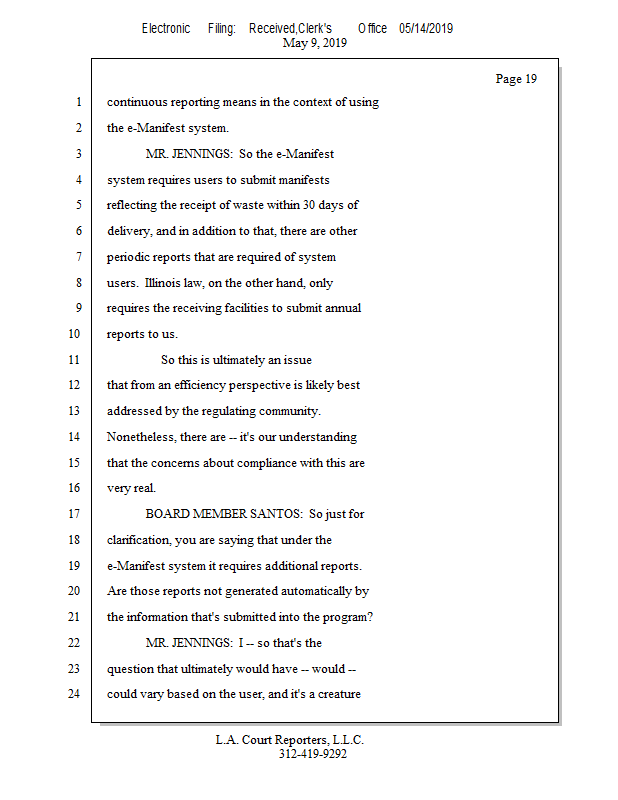 Electronic Filing: Received,Clerk's Office 05/14/2019
May 9, 2019

Page 19

1 continuous reporting means in the context of using
2 the e-Manifest system.
3 MR. JENNINGS: So the e-Manifest
4 system requires users to submit manifests
5 reflecting the receipt of waste within 30 days of
6 delivery, and in addition to that, there are other
7 periodic reports that are required of system
8 users. Illinois law, on the other hand, only
9 requires the receiving facilities to submit annual
10 reports to us.
11 So this is ultimately an issue
12 that from an efficiency perspective is likely best
13 addressed by the regulating community.
14 Nonetheless, there are -- it's our understanding
15 that the concerns about compliance with this are
16 very real.
17 BOARD MEMBER SANTOS: So just for
18 clarification, you are saying that under the
19 e-Manifest system it requires additional reports.
20 Are those reports not generated automatically by
21 the information that's submitted into the program?
22 MR. JENNINGS: I -- so that's the
23 question that ultimately would have -- would --
24 could vary based on the user, and it's a creature

L.A. Court Reporters, L.L.C.
312-419-9292